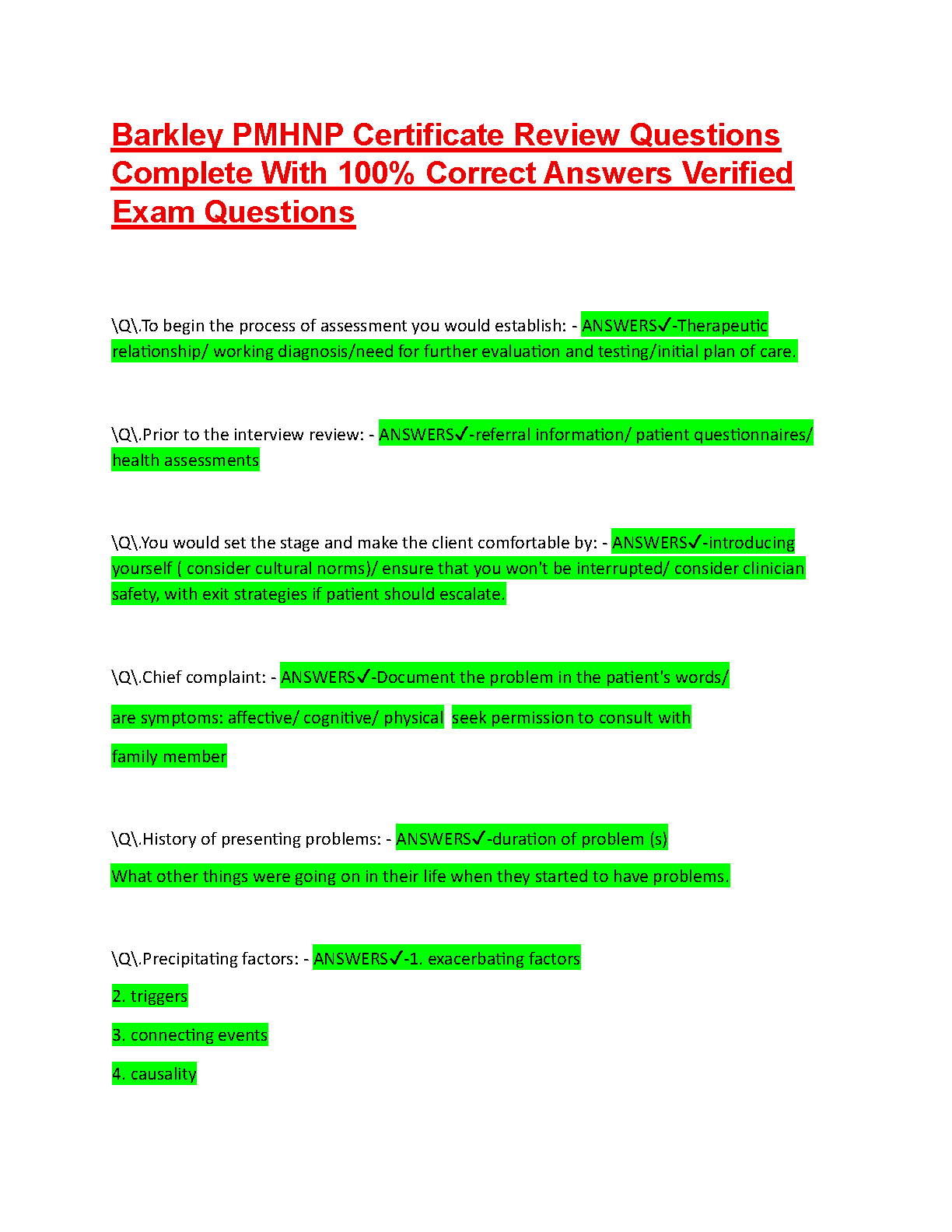 Barkley PMHNP Certificate Review Questions Complete With 100% Correct Answers Verified Exam Questions

\Q\.To begin the process of assessment you would establish: - ANSWERS✓-Therapeutic relationship/ working diagnosis/need for further evaluation and testing/initial plan of care.

\Q\.Prior to the interview review: - ANSWERS✓-referral information/ patient questionnaires/ health assessments

\Q\.You would set the stage and make the client comfortable by: - ANSWERS✓-introducing yourself ( consider cultural norms)/ ensure that you won't be interrupted/ consider clinician safety, with exit strategies if patient should escalate.

\Q\.Chief complaint: - ANSWERS✓-Document the problem in the patient's words/

are symptoms: affective/ cognitive/ physical seek permission to consult with

family member

\Q\.History of presenting problems: - ANSWERS✓-duration of problem (s)

What other things were going on in their life when they started to have problems.

\Q\.Precipitating factors: - ANSWERS✓-1. exacerbating factors

2. triggers

3. connecting events

4. causality